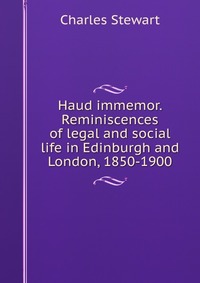 Charles Stewart

Haud immemor. Reminiscences of legal and social life in Edinburgh and London, 1850-1900